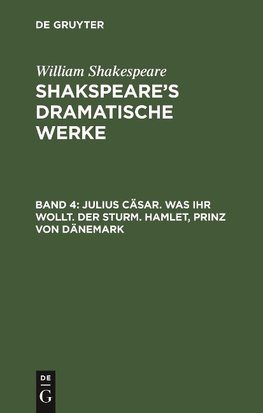 DE GRUYTER

William Shakespeare

SHAKSPEARE'S DRAMATISCHE WERKE

BAND 4: JULIUS CÄSAR. WAS IHR WOLLT. DER STURM. HAMLET, PRINZ VON DÄNEMARK

DE
G